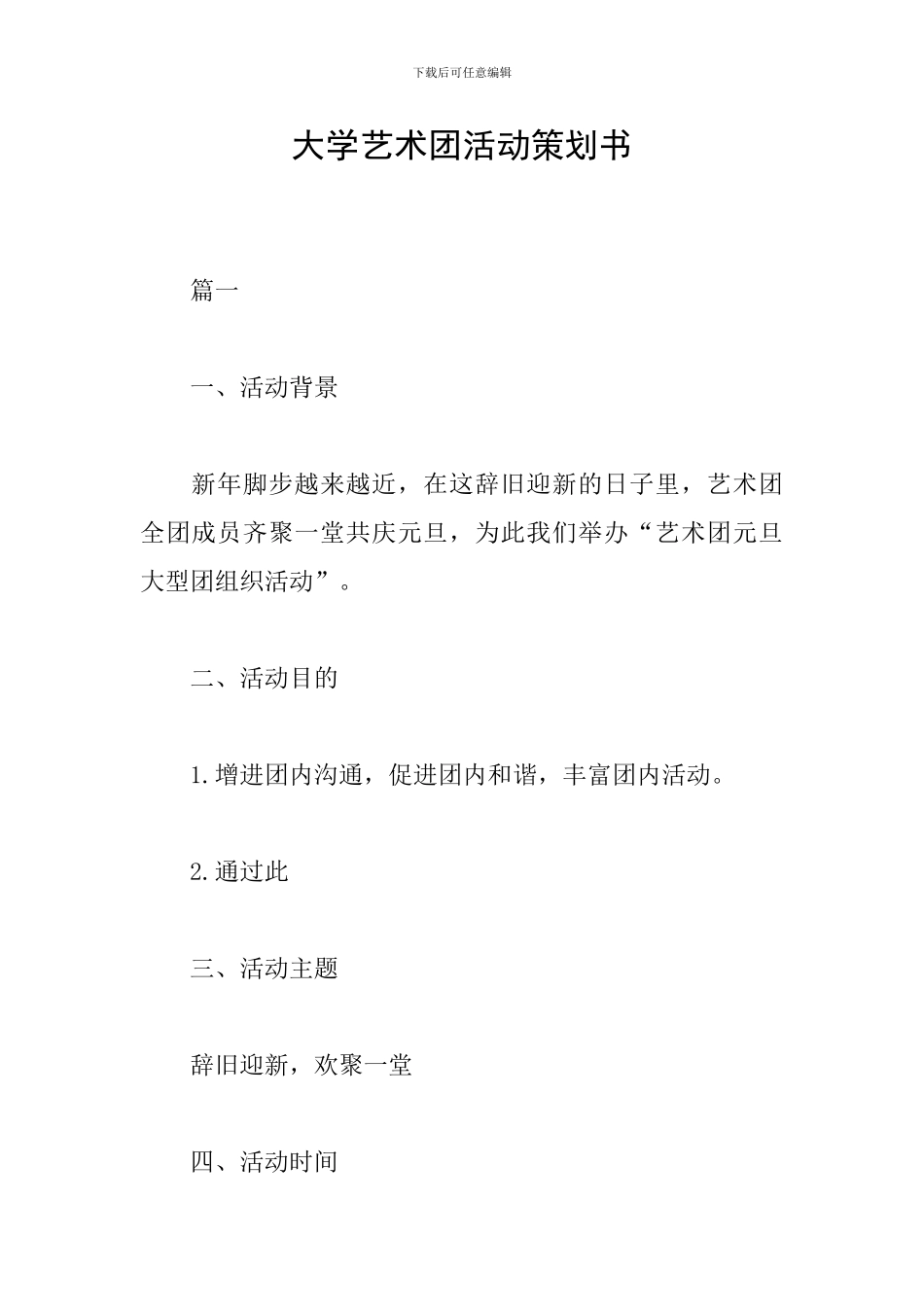 下载后可任意编辑

大学艺术团活动策划书

篇一

一、活动背景

新年脚步越来越近，在这辞旧迎新的日子里，艺术团全团成员齐聚一堂共庆元旦，为此我们举办“艺术团元旦大型团组织活动”。

二、活动目的

1.增进团内沟通，促进团内和谐，丰富团内活动。

2.通过此

三、活动主题

辞旧迎新，欢聚一堂

四、活动时间